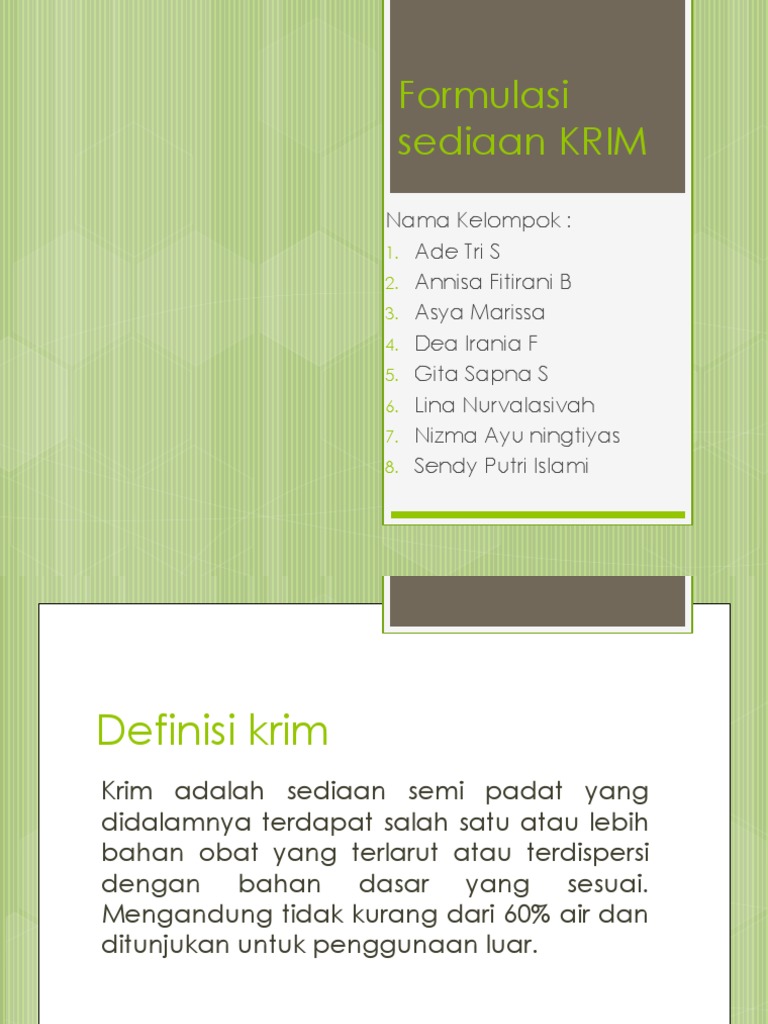 Formulasi sediaan KRIM

Nama Kelompok :
1. Ade Tri S
2. Annisa Fitirani B
3. Asya Marissa
4. Dea Irania F
5. Gita Sapna S
6. Lina Nurvalasivah
7. Nizma Ayu ningtiyas
8. Sendy Putri Islami

Definisi krim

Krim adalah sediaan semi padat yang didalamnya terdapat salah satu atau lebih bahan obat yang terlarut atau terdispersi dengan bahan dasar yang sesuai. Mengandung tidak kurang dari 60% air dan ditunjukan untuk penggunaan luar.